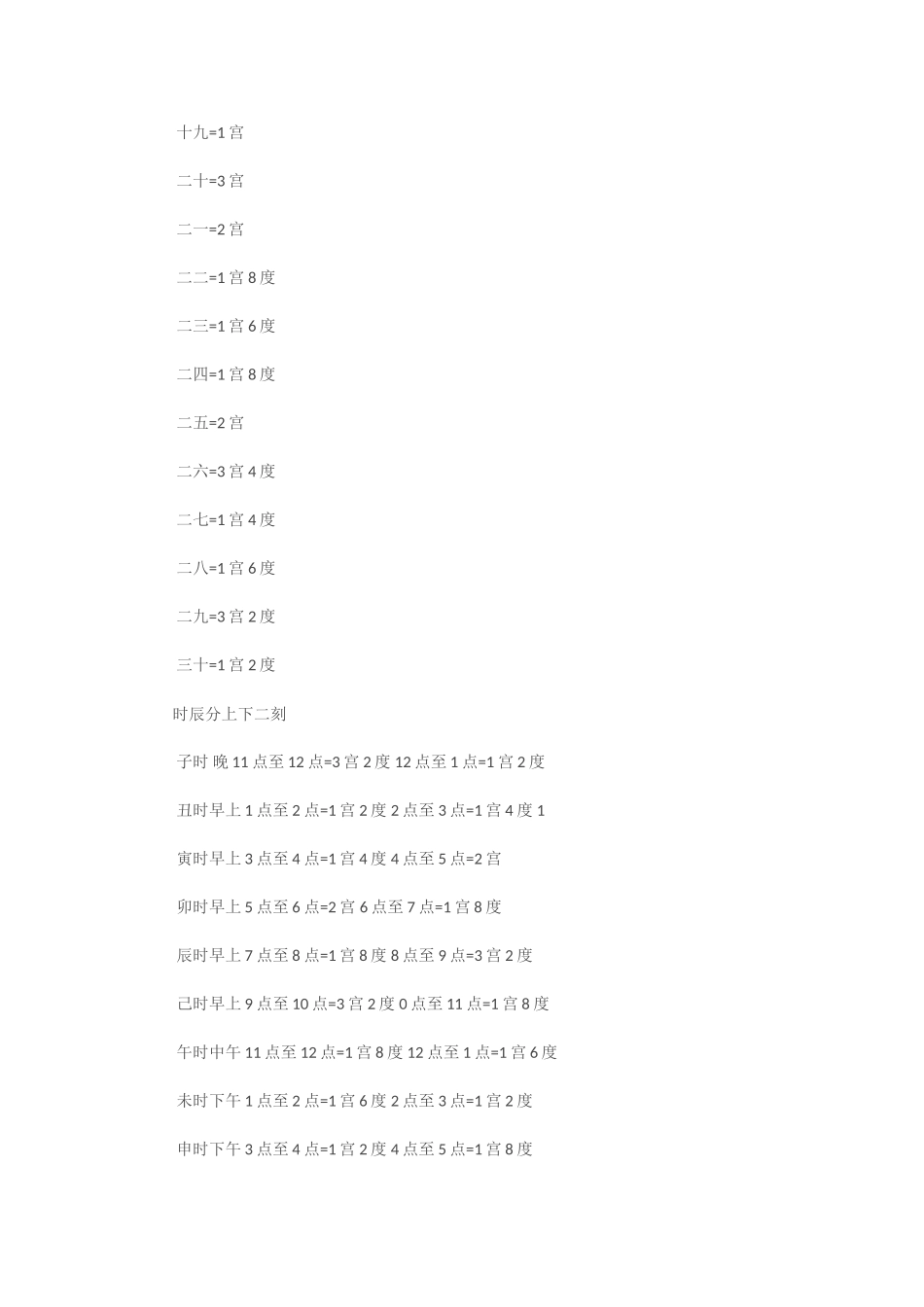 十九=1 宫

二十=3 宫

二一=2 宫

二二=1 宫 8 度

二三=1 宫 6 度

二四=1 宫 8 度

二五=2 宫

二六=3 宫 4 度

二七=1 宫 4 度

二八=1 宫 6 度

二九=3 宫 2 度

三十=1 宫 2 度

时辰分上下二刻

子时 晚 11 点至 12 点=3 宫 2 度 12 点至 1 点=1 宫 2 度

丑时早上 1 点至 2 点=1 宫 2 度 2 点至 3 点=1 宫 4 度 1

寅时早上 3 点至 4 点=1 宫 4 度 4 点至 5 点=2 宫

卯时早上 5 点至 6 点=2 宫 6 点至 7 点=1 宫 8 度

辰时早上 7 点至 8 点=1 宫 8 度 8 点至 9 点=3 宫 2 度

己时早上 9 点至 10 点=3 宫 2 度 0 点至 11 点=1 宫 8 度

午时中午 11 点至 12 点=1 宫 8 度 12 点至 1 点=1 宫 6 度

未时下午 1 点至 2 点=1 宫 6 度 2 点至 3 点=1 宫 2 度

申时下午 3 点至 4 点=1 宫 2 度 4 点至 5 点=1 宫 8 度